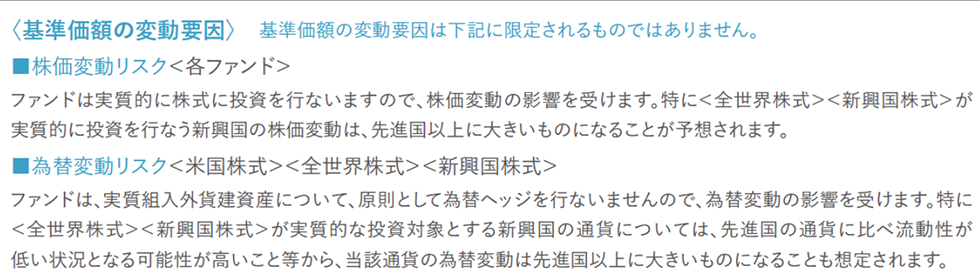 〈基準価額の変動要因〉　基準価額の変動要因は下記に限定されるものではありません。

■株価変動リスク＜各ファンド＞

ファンドは実質的に株式に投資を行ないますので、株価変動の影響を受けます。特に＜全世界株式＞＜新興国株式＞が実質的に投資を行なう新興国の株価変動は、先進国以上に大きいものになることが予想されます。

■為替変動リスク＜米国株式＞＜全世界株式＞＜新興国株式＞

ファンドは、実質組入外貨建資産について、原則として為替ヘッジを行ないませんので、為替変動の影響を受けます。特に＜全世界株式＞＜新興国株式＞が実質的な投資対象とする新興国の通貨については、先進国の通貨に比べ流動性が低い状況となる可能性が高いこと等から、当該通貨の為替変動は先進国以上に大きいものになることも想定されます。